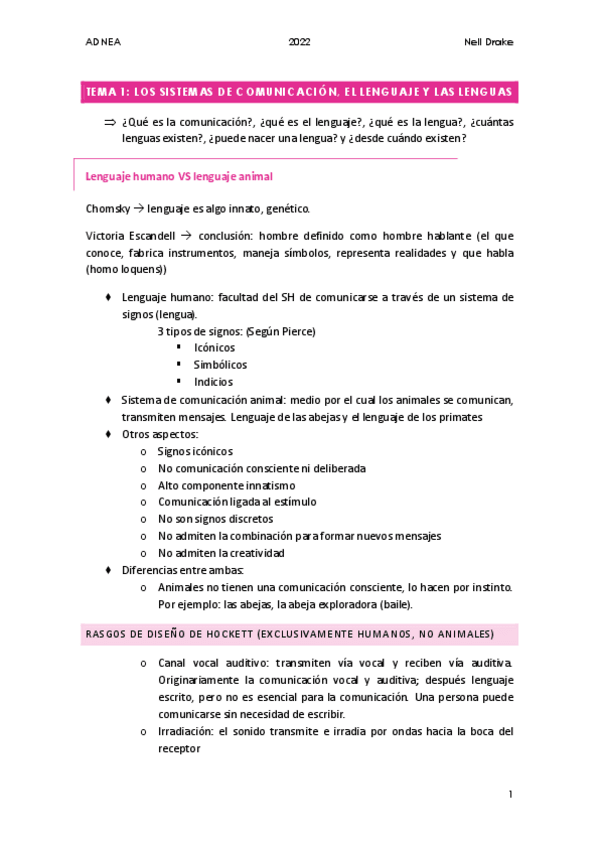 ADNEA 2022 Nell Drake

TEMA 1: LOS SISTEMAS DE COMUNICACIÓN, EL LENGUAJE Y LAS LENGUAS

⇒ ¿Qué es la comunicación?, ¿qué es el lenguaje?, ¿qué es la lengua?, ¿cuántas lenguas existen?, ¿puede nacer una lengua? y ¿desde cuándo existen?

Lenguaje humano VS lenguaje animal

Chomsky → lenguaje es algo innato, genético.

Victoria Escandell → conclusión: hombre definido como hombre hablante (el que conoce, fabrica instrumentos, maneja símbolos, representa realidades y que habla (homo loquens))

♦ Lenguaje humano: facultad del SH de comunicarse a través de un sistema de signos (lengua).
3 tipos de signos: (Según Pierce)
▪ Icónicos
▪ Simbólicos
▪ Indicios
♦ Sistema de comunicación animal: medio por el cual los animales se comunican, transmiten mensajes. Lenguaje de las abejas y el lenguaje de los primates
♦ Otros aspectos:
o Signos icónicos
o No comunicación consciente ni deliberada
o Alto componente innatismo
o Comunicación ligada al estímulo
o No son signos discretos
o No admiten la combinación para formar nuevos mensajes
o No admiten la creatividad
♦ Diferencias entre ambas:
o Animales no tienen una comunicación consciente, lo hacen por instinto. Por ejemplo: las abejas, la abeja exploradora (baile).

RASGOS DE DISEÑO DE HOCKETT (EXCLUSIVAMENTE HUMANOS, NO ANIMALES)

o Canal vocal auditivo: transmiten vía vocal y reciben vía auditiva. Originariamente la comunicación vocal y auditiva; después lenguaje escrito, pero no es esencial para la comunicación. Una persona puede comunicarse sin necesidad de escribir.
o Irradiación: el sonido transmite e irradia por ondas hacia la boca del receptor

1